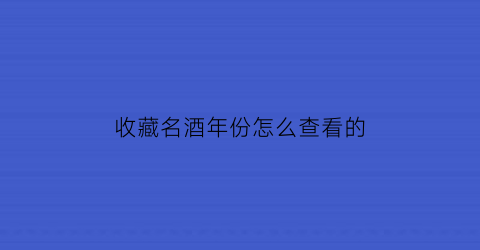 收藏名酒年份怎么查看的